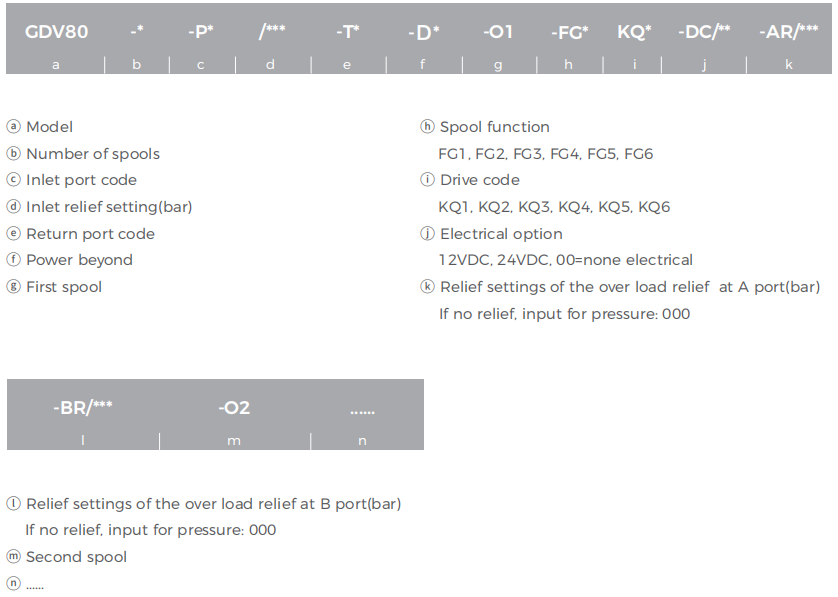 | GDV80 | -* | -P* | /*** | -T* | -D* | -O1 | -FG* | KQ* | -DC/** | -AR/*** |
|---|---|---|---|---|---|---|---|---|---|---|
| a | b | c | d | e | f | g | h | i | j | k |

ⓐ Model
ⓑ Number of spools
ⓒ Inlet port code
ⓓ Inlet relief setting(bar)
ⓔ Return port code
ⓕ Power beyond
ⓖ First spool

ⓗ Spool function
FG1, FG2, FG3, FG4, FG5, FG6
ⓘ Drive code
KQ1, KQ2, KQ3, KQ4, KQ5, KQ6
ⓙ Electrical option
12VDC, 24VDC, 00=none electrical
ⓚ Relief settings of the over load relief at A port(bar)
If no relief, input for pressure: 000

| -BR/*** | -O2 | ...... |
|---|---|---|
| l | m | n |

ⓛ Relief settings of the over load relief at B port(bar)
If no relief, input for pressure: 000
ⓜ Second spool
ⓝ ......